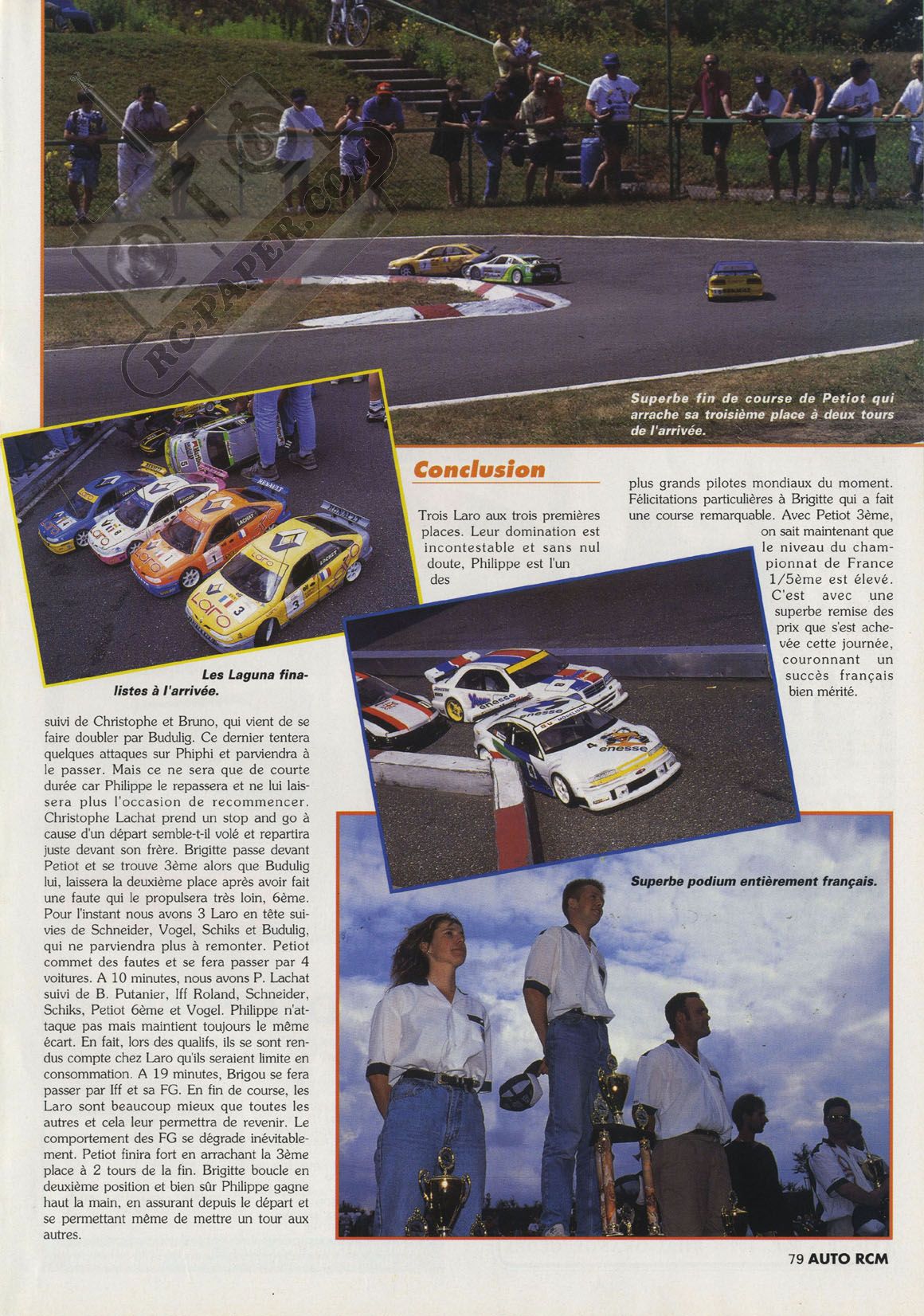 RC-PAPER.COM

Superbe fin de course de Petiot qui arrache sa troisième place à deux tours de l'arrivée.

Les Laguna finalistes à l'arrivée.

suivi de Christophe et Bruno, qui vient de se faire doubler par Budulig. Ce dernier tentera quelques attaques sur Phiphi et parviendra à le passer. Mais ce ne sera que de courte durée car Philippe le repassera et ne lui laissera plus l'occasion de recommencer. Christophe Lachat prend un stop and go à cause d'un départ semble-t-il volé et repartira juste devant son frère. Brigitte passe devant Petiot et se trouve 3ème alors que Budulig lui, laissera la deuxième place après avoir fait une faute qui le propulsera très loin, 6ème. Pour l'instant nous avons 3 Laro en tête suivies de Schneider, Vogel, Schiks et Budulig, qui ne parviendra plus à remonter. Petiot commet des fautes et se fera passer par 4 voitures. A 10 minutes, nous avons P. Lachat suivi de B. Putanier, Iff Roland, Schneider, Schiks, Petiot 6ème et Vogel. Philippe n'attaque pas mais maintient toujours le même écart. En fait, lors des qualifs, ils se sont rendus compte chez Laro qu'ils seraient limite en consommation. A 19 minutes, Brigou se fera passer par Iff et sa FG. En fin de course, les Laro sont beaucoup mieux que toutes les autres et cela leur permettra de revenir. Le comportement des FG se dégrade inévitablement. Petiot finira fort en arrachant la 3ème place à 2 tours de la fin. Brigitte boucle en deuxième position et bien sûr Philippe gagne haut la main, en assurant depuis le départ et se permettant même de mettre un tour aux autres.

Conclusion

Trois Laro aux trois premières places. Leur domination est incontestable et sans nul doute, Philippe est l'un des plus grands pilotes mondiaux du moment. Félicitations particulières à Brigitte qui a fait une course remarquable. Avec Petiot 3ème, on sait maintenant que le niveau du championnat de France 1/5ème est élevé. C'est avec une superbe remise des prix que s'est achevée cette journée, couronnant un succès français bien mérité.

Superbe podium entièrement français.

79 AUTO RCM